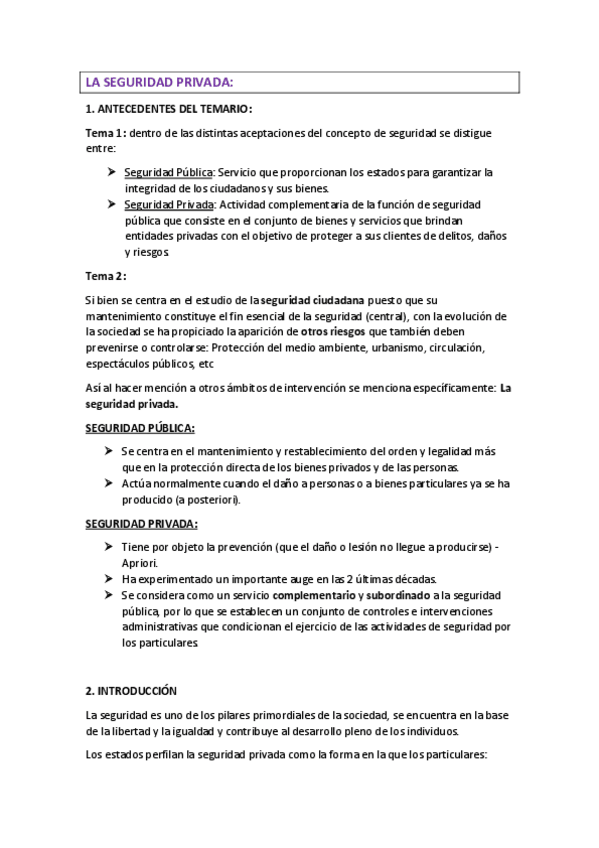 LA SEGURIDAD PRIVADA:

1. ANTECEDENTES DEL TEMARIO:

Tema 1: dentro de las distintas aceptaciones del concepto de seguridad se distigue entre:

➤ Seguridad Pública: Servicio que proporcionan los estados para garantizar la integridad de los ciudadanos y sus bienes.
➤ Seguridad Privada: Actividad complementaria de la función de seguridad pública que consiste en el conjunto de bienes y servicios que brindan entidades privadas con el objetivo de proteger a sus clientes de delitos, daños y riesgos.

Tema 2:

Si bien se centra en el estudio de la seguridad ciudadana puesto que su mantenimiento constituye el fin esencial de la seguridad (central), con la evolución de la sociedad se ha propiciado la aparición de otros riesgos que también deben prevenirse o controlarse: Protección del medio ambiente, urbanismo, circulación, espectáculos públicos, etc

Así al hacer mención a otros ámbitos de intervención se menciona específicamente: La seguridad privada.

SEGURIDAD PÚBLICA:

➤ Se centra en el mantenimiento y restablecimiento del orden y legalidad más que en la protección directa de los bienes privados y de las personas.
➤ Actúa normalmente cuando el daño a personas o a bienes particulares ya se ha producido (a posteriori).

SEGURIDAD PRIVADA:

➤ Tiene por objeto la prevención (que el daño o lesión no llegue a producirse) - Apriori.
➤ Ha experimentado un importante auge en las 2 últimas décadas.
➤ Se considera como un servicio complementario y subordinado a la seguridad pública, por lo que se establecen un conjunto de controles e intervenciones administrativas que condicionan el ejercicio de las actividades de seguridad por los particulares.

2. INTRODUCCIÓN

La seguridad es uno de los pilares primordiales de la sociedad, se encuentra en la base de la libertad y la igualdad y contribuye al desarrollo pleno de los individuos.

Los estados perfilan la seguridad privada como la forma en la que los particulares: